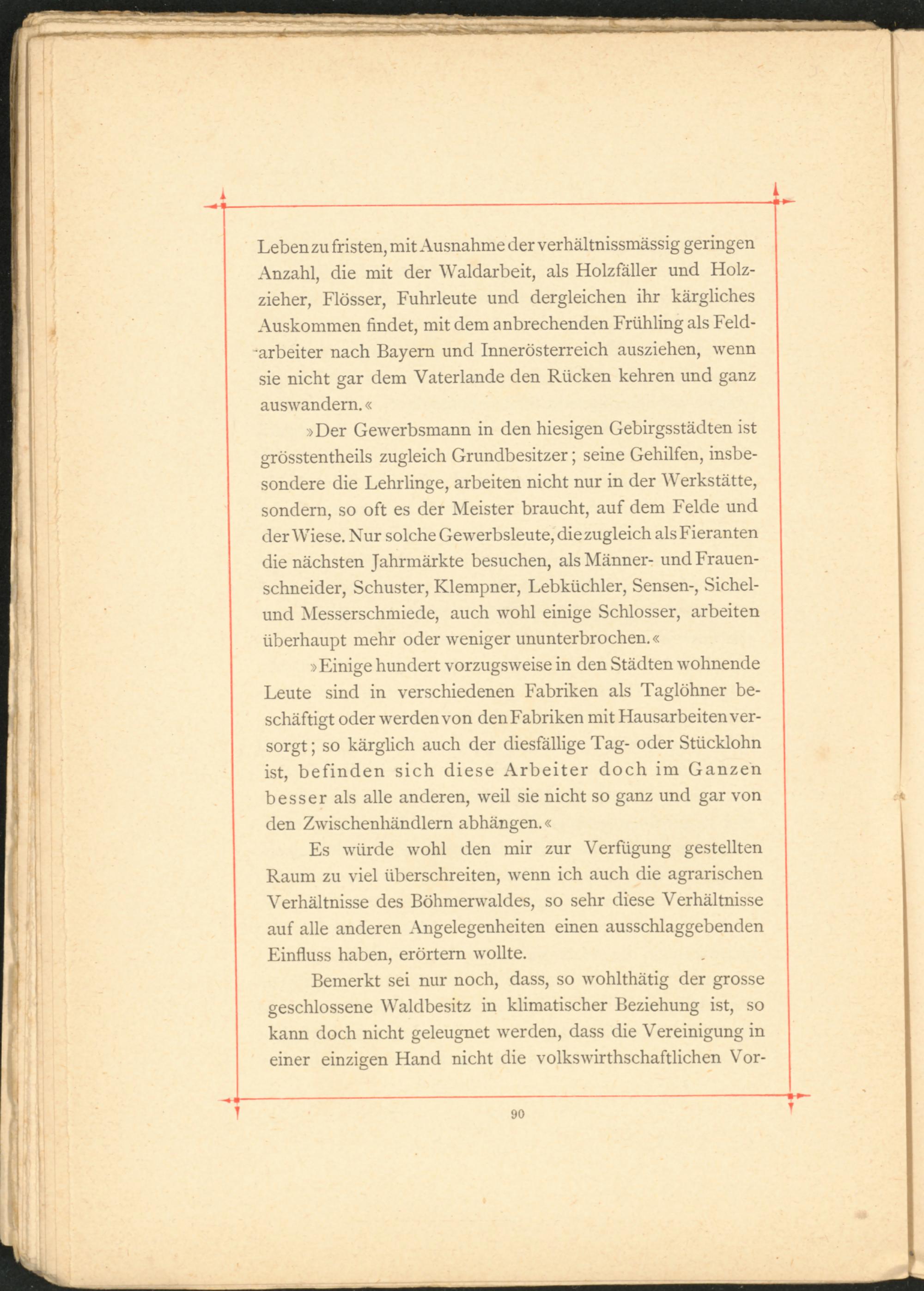 Leben zu fristen, mit Ausnahme der verhältnissmässig geringen Anzahl, die mit der Waldarbeit, als Holzfäller und Holzzieher, Flösser, Fuhrleute und dergleichen ihr kärgliches Auskommen findet, mit dem anbrechenden Frühling als Feldarbeiter nach Bayern und Innerösterreich ausziehen, wenn sie nicht gar dem Vaterlande den Rücken kehren und ganz auswandern.«

»Der Gewerbsmann in den hiesigen Gebirgsstädten ist grösstentheils zugleich Grundbesitzer; seine Gehilfen, insbesondere die Lehrlinge, arbeiten nicht nur in der Werkstätte, sondern, so oft es der Meister braucht, auf dem Felde und der Wiese. Nur solche Gewerbsleute, die zugleich als Fieranten die nächsten Jahrmärkte besuchen, als Männer- und Frauenschneider, Schuster, Klempner, Lebküchler, Sensen-, Sichel- und Messerschmiede, auch wohl einige Schlosser, arbeiten überhaupt mehr oder weniger ununterbrochen.«

»Einige hundert vorzugsweise in den Städten wohnende Leute sind in verschiedenen Fabriken als Taglöhner beschäftigt oder werden von den Fabriken mit Hausarbeiten versorgt; so kärglich auch der diesfällige Tag- oder Stücklohn ist, befinden sich diese Arbeiter doch im Ganzen besser als alle anderen, weil sie nicht so ganz und gar von den Zwischenhändlern abhängen.«

Es würde wohl den mir zur Verfügung gestellten Raum zu viel überschreiten, wenn ich auch die agrarischen Verhältnisse des Böhmerwaldes, so sehr diese Verhältnisse auf alle anderen Angelegenheiten einen ausschlaggebenden Einfluss haben, erörtern wollte.

Bemerkt sei nur noch, dass, so wohlthätig der grosse geschlossene Waldbesitz in klimatischer Beziehung ist, so kann doch nicht geleugnet werden, dass die Vereinigung in einer einzigen Hand nicht die volkswirthschaftlichen Vor-

90